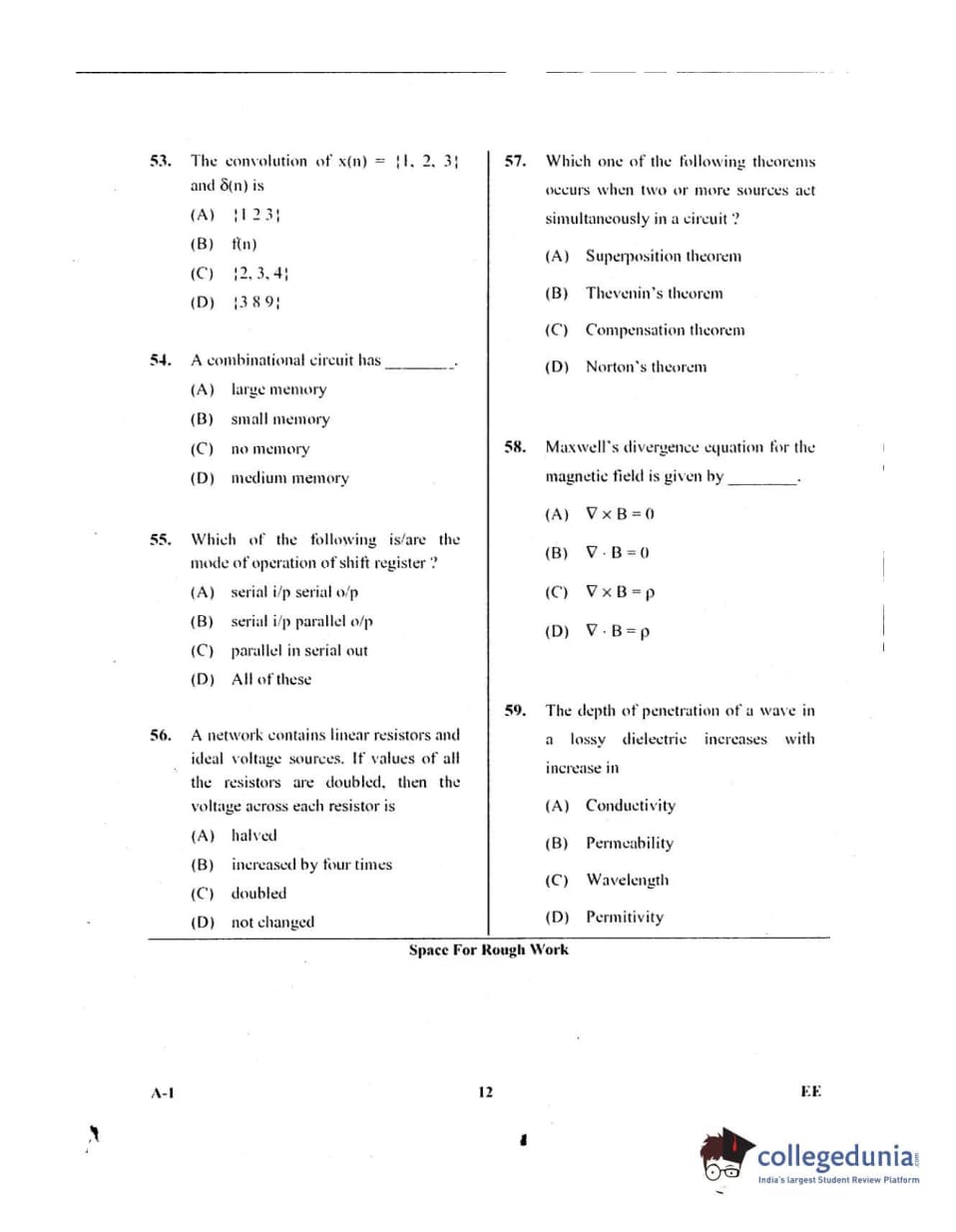 53. The convolution of x(n) = {1, 2, 3} and δ(n) is

(A) {1 2 3}

(B) f(n)

(C) {2, 3, 4}

(D) {3 8 9}

54. A combinational circuit has ________.

(A) large memory

(B) small memory

(C) no memory

(D) medium memory

55. Which of the following is/are the mode of operation of shift register ?

(A) serial i/p serial o/p

(B) serial i/p parallel o/p

(C) parallel in serial out

(D) All of these

56. A network contains linear resistors and ideal voltage sources. If values of all the resistors are doubled, then the voltage across each resistor is

(A) halved

(B) increased by four times

(C) doubled

(D) not changed

57. Which one of the following theorems occurs when two or more sources act simultaneously in a circuit ?

(A) Superposition theorem

(B) Thevenin's theorem

(C) Compensation theorem

(D) Norton's theorem

58. Maxwell's divergence equation for the magnetic field is given by ________.

(A) $\nabla \times B = 0$

(B) $\nabla \cdot B = 0$

(C) $\nabla \times B = \rho$

(D) $\nabla \cdot B = \rho$

59. The depth of penetration of a wave in a lossy dielectric increases with increase in

(A) Conductivity

(B) Permeability

(C) Wavelength

(D) Permitivity

Space For Rough Work

A-1 12 EE

collegedunia
India's largest Student Review Platform